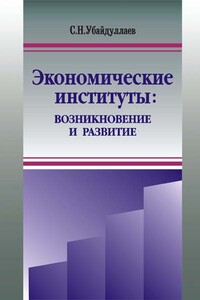 С.Н.Убайдуллаев

Экономические институты:
ВОЗНИКНОВЕНИЕ И РАЗВИТИЕ